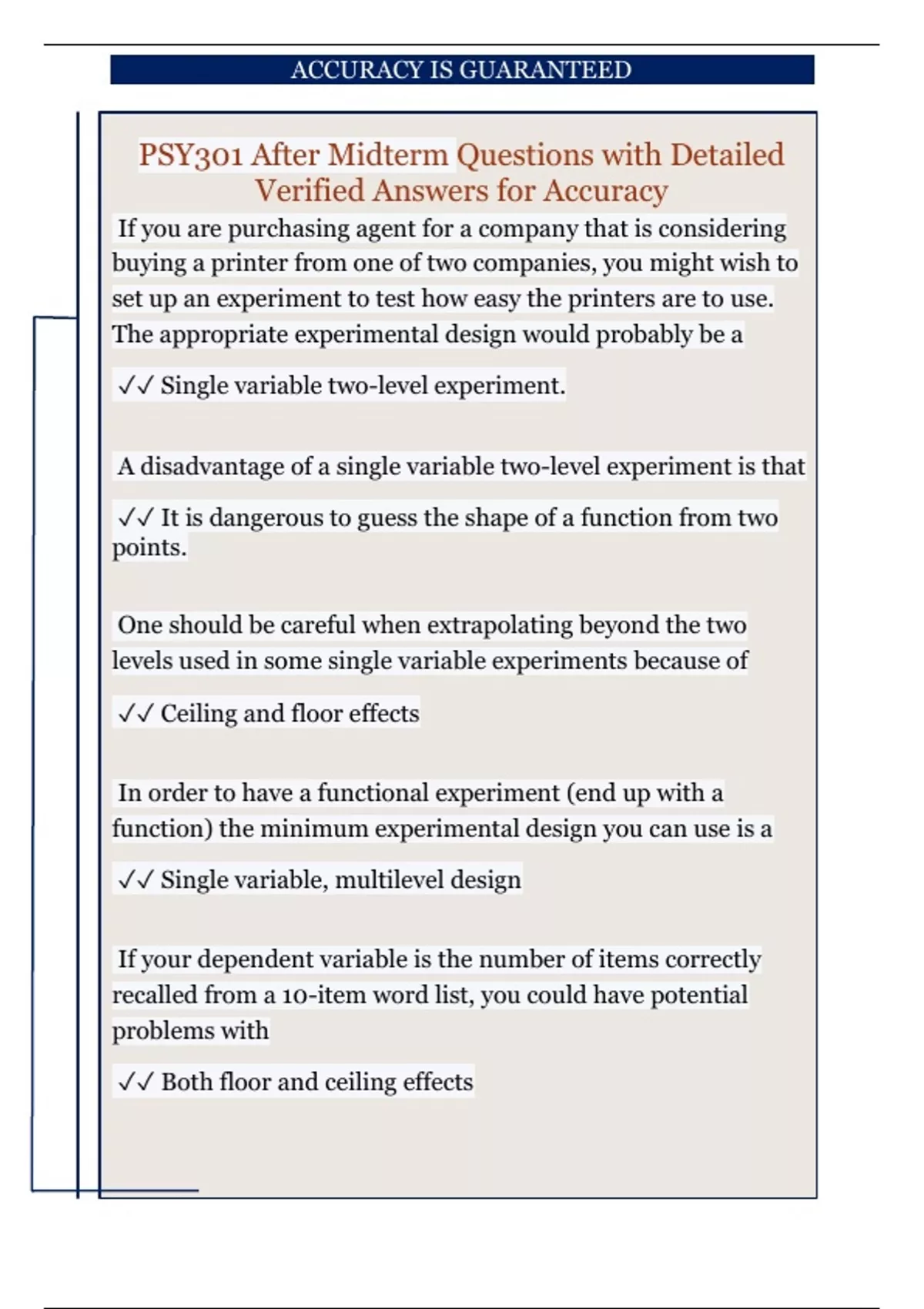 ACCURACY IS GUARANTEED

PSY301 After Midterm Questions with Detailed Verified Answers for Accuracy

If you are purchasing agent for a company that is considering buying a printer from one of two companies, you might wish to set up an experiment to test how easy the printers are to use. The appropriate experimental design would probably be a

✓✓ Single variable two-level experiment.

A disadvantage of a single variable two-level experiment is that

✓✓ It is dangerous to guess the shape of a function from two points.

One should be careful when extrapolating beyond the two levels used in some single variable experiments because of

✓✓ Ceiling and floor effects

In order to have a functional experiment (end up with a function) the minimum experimental design you can use is a

✓✓ Single variable, multilevel design

If your dependent variable is the number of items correctly recalled from a 10-item word list, you could have potential problems with

✓✓ Both floor and ceiling effects